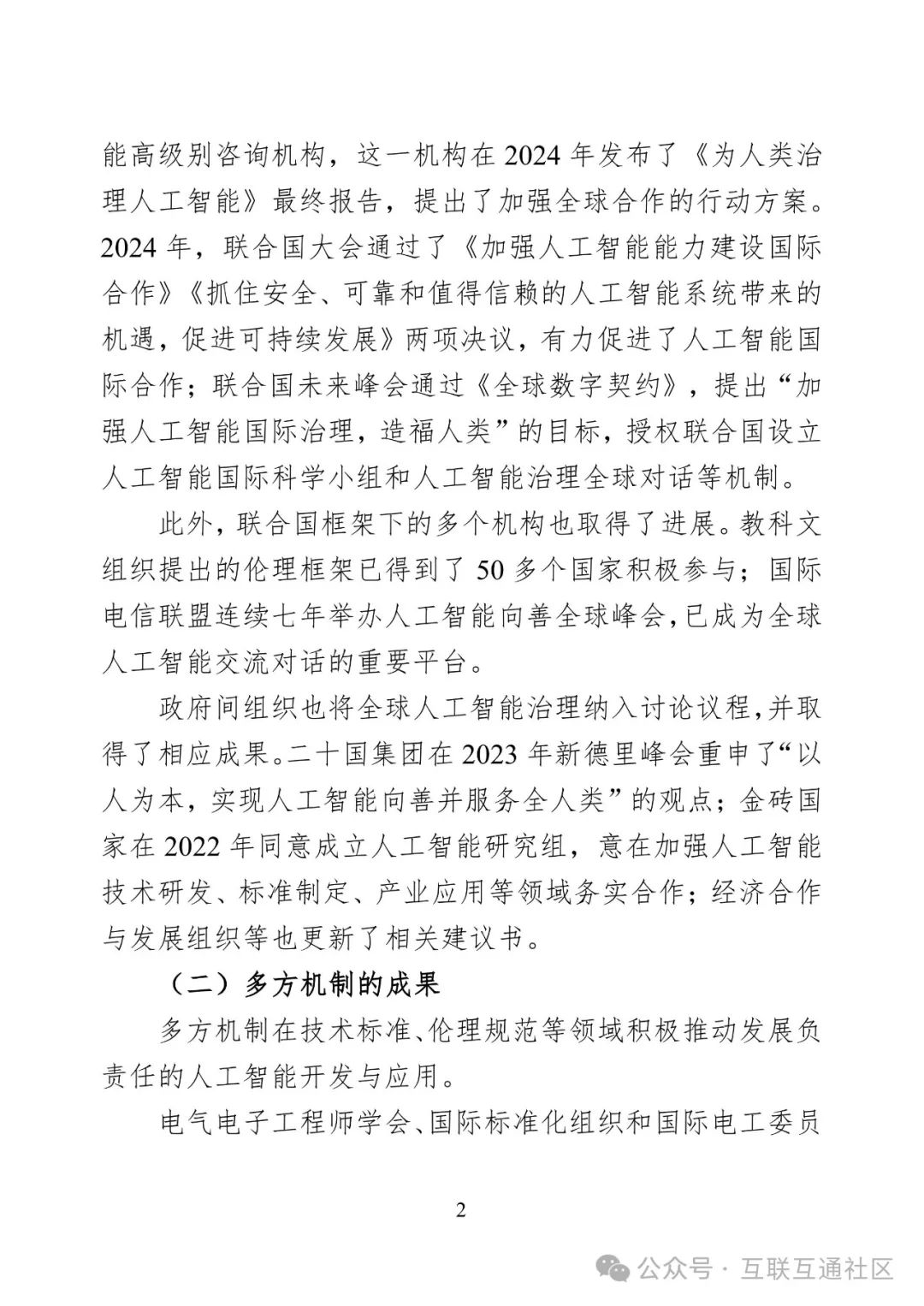 能高级别咨询机构，这一机构在 2024 年发布了《为人类治理人工智能》最终报告，提出了加强全球合作的行动方案。2024 年，联合国大会通过了《加强人工智能能力建设国际合作》《抓住安全、可靠和值得信赖的人工智能系统带来的机遇，促进可持续发展》两项决议，有力促进了人工智能国际合作；联合国未来峰会通过《全球数字契约》，提出“加强人工智能国际治理，造福人类”的目标，授权联合国设立人工智能国际科学小组和人工智能治理全球对话等机制。

此外，联合国框架下的多个机构也取得了进展。教科文组织提出的伦理框架已得到了 50 多个国家积极参与；国际电信联盟连续七年举办人工智能向善全球峰会，已成为全球人工智能交流对话的重要平台。

政府间组织也将全球人工智能治理纳入讨论议程，并取得了相应成果。二十国集团在 2023 年新德里峰会重申了“以人为本，实现人工智能向善并服务全人类”的观点；金砖国家在 2022 年同意成立人工智能研究组，意在加强人工智能技术研发、标准制定、产业应用等领域务实合作；经济合作与发展组织等也更新了相关建议书。

（二）多方机制的成果

多方机制在技术标准、伦理规范等领域积极推动发展负责任的人工智能开发与应用。

电气电子工程师学会、国际标准化组织和国际电工委员

2

公众号 · 互联互通社区